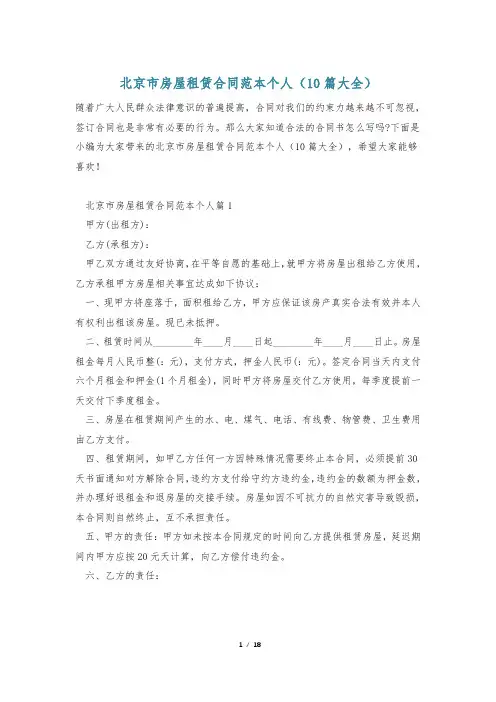 北京市房屋租赁合同范本个人（10篇大全）

随着广大人民群众法律意识的普遍提高，合同对我们的约束力越来越不可忽视，签订合同也是非常有必要的行为。那么大家知道合法的合同书怎么写吗?下面是小编为大家带来的北京市房屋租赁合同范本个人（10篇大全），希望大家能够喜欢!

北京市房屋租赁合同范本个人篇1

甲方(出租方)：

乙方(承租方)：

甲乙双方通过友好协商，在平等自愿的基础上，就甲方将房屋出租给乙方使用，乙方承租甲方房屋相关事宜达成如下协议：

一、现甲方将座落于，面积租给乙方，甲方应保证该房产真实合法有效并本人有权利出租该房屋。现已未抵押。

二、租赁时间从________年____月____日起________年____月____日止。房屋租金每月人民币整(：元)，支付方式，押金人民币(：元)。签定合同当天内支付六个月租金和押金(1个月租金)，同时甲方将房屋交付乙方使用，每季度提前一天交付下季度租金。

三、房屋在租赁期间产生的水、电、煤气、电话、有线费、物管费、卫生费用由乙方支付。

四、租赁期间，如甲乙方任何一方因特殊情况需要终止本合同，必须提前30天书面通知对方解除合同，违约方支付给守约方违约金，违约金的数额为押金数，并办理好退租金和退房屋的交接手续。房屋如因不可抗力的自然灾害导致毁损，本合同则自然终止，互不承担责任。

五、甲方的责任：甲方如未按本合同规定的时间向乙方提供租赁房屋，延迟期间内甲方应按20元天计算，向乙方偿付违约金。

六、乙方的责任：

1 / 18